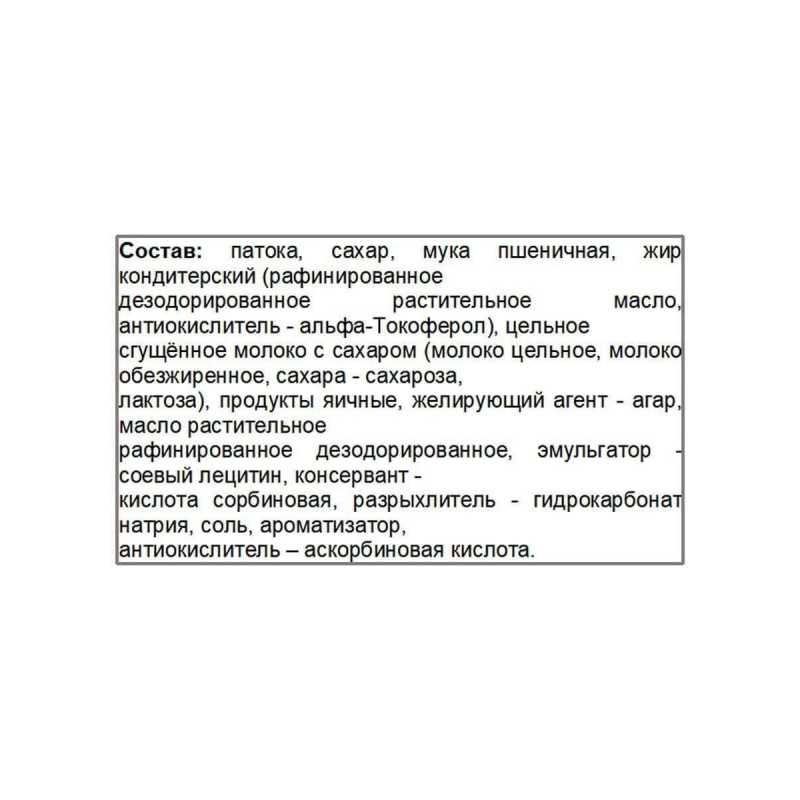 Состав: патока, сахар, мука пшеничная, жир кондитерский (рафинированное дезодорированное растительное масло, антиокислитель - альфа-Токоферол), цельное сгущённое молоко с сахаром (молоко цельное, молоко обезжиренное, сахара - сахароза, лактоза), продукты яичные, желирующий агент - агар, масло растительное рафинированное дезодорированное, эмульгатор - соевый лецитин, консервант - кислота сорбиновая, разрыхлитель - гидрокарбонат натрия, соль, ароматизатор, антиокислитель – аскорбиновая кислота.